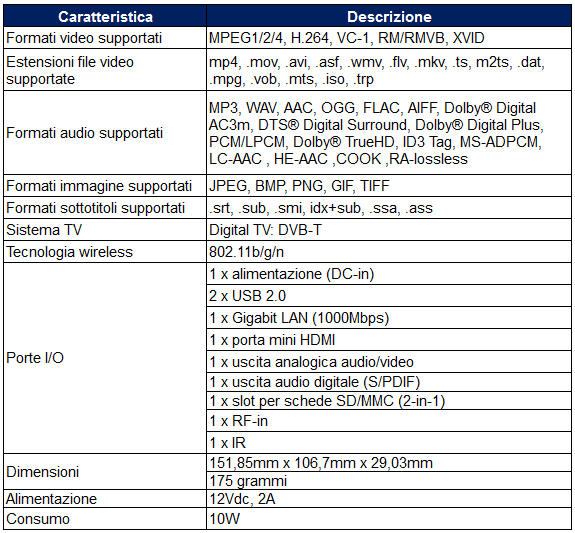 | Caratteristica | Descrizione |
|---|---|
| Formati video supportati | MPEG1/2/4, H.264, VC-1, RM/RMVB, XVID |
| Estensioni file video supportate | mp4, .mov, .avi, .asf, .wmv, .flv, .mkv, .ts, m2ts, .dat, .mpg, .vob, .mts, .iso, .trp |
| Formati audio supportati | MP3, WAV, AAC, OGG, FLAC, AIFF, Dolby® Digital AC3m, DTS® Digital Surround, Dolby® Digital Plus, PCM/LPCM, Dolby® TrueHD, ID3 Tag, MS-ADPCM, LC-AAC , HE-AAC ,COOK ,RA-lossless |
| Formati immagine supportati | JPEG, BMP, PNG, GIF, TIFF |
| Formati sottotitoli supportati | .srt, .sub, .smi, idx+sub, .ssa, .ass |
| Sistema TV | Digital TV: DVB-T |
| Tecnologia wireless | 802.11b/g/n |
| Porte I/O | 1 x alimentazione (DC-in) |
| | 2 x USB 2.0 |
| | 1 x Gigabit LAN (1000Mbps) |
| | 1 x porta mini HDMI |
| | 1 x uscita analogica audio/video |
| | 1 x uscita audio digitale (S/PDIF) |
| | 1 x slot per schede SD/MMC (2-in-1) |
| | 1 x RF-in |
| | 1 x IR |
| Dimensioni | 151,85mm x 106,7mm x 29,03mm |
| | 175 grammi |
| Alimentazione | 12Vdc, 2A |
| Consumo | 10W |